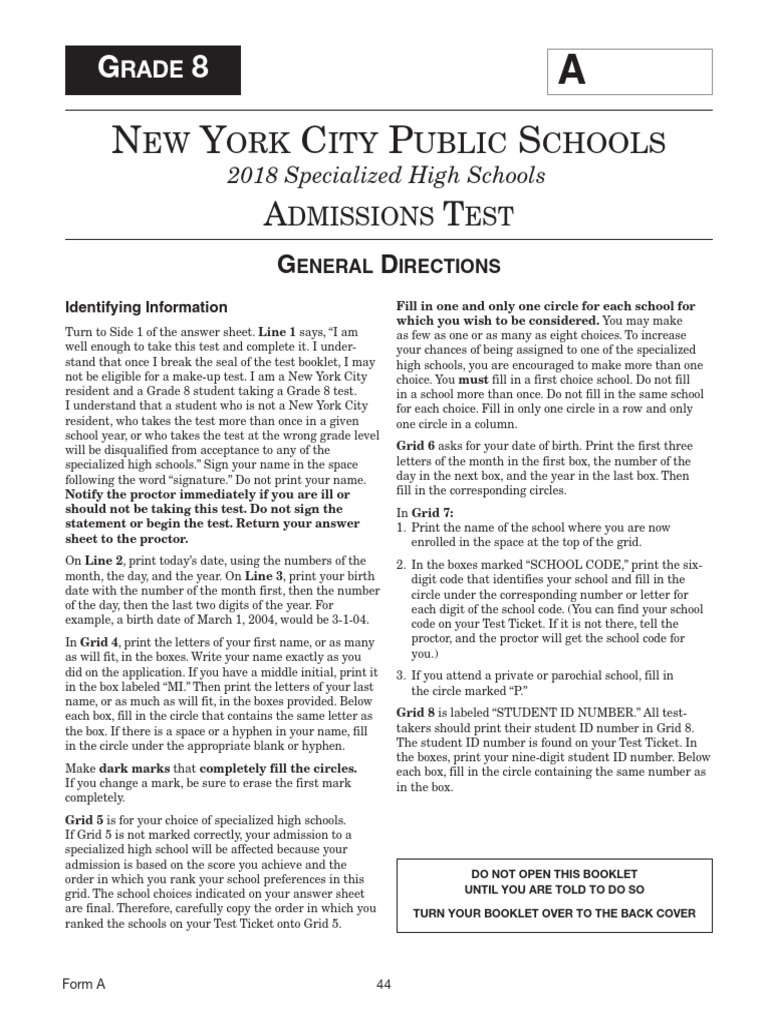 GRADE 8

A

NEW YORK CITY PUBLIC SCHOOLS

2018 Specialized High Schools

ADMISSIONS TEST

GENERAL DIRECTIONS

Identifying Information

Turn to Side 1 of the answer sheet. Line 1 says, "I am well enough to take this test and complete it. I understand that once I break the seal of the test booklet, I may not be eligible for a make-up test. I am a New York City resident and a Grade 8 student taking a Grade 8 test. I understand that a student who is not a New York City resident, who takes the test more than once in a given school year, or who takes the test at the wrong grade level will be disqualified from acceptance to any of the specialized high schools." Sign your name in the space following the word "signature." Do not print your name. Notify the proctor immediately if you are ill or should not be taking this test. Do not sign the statement or begin the test. Return your answer sheet to the proctor.

On Line 2, print today's date, using the numbers of the month, the day, and the year. On Line 3, print your birth date with the number of the month first, then the number of the day, then the last two digits of the year. For example, a birth date of March 1, 2004, would be 3-1-04.

In Grid 4, print the letters of your first name, or as many as will fit, in the boxes. Write your name exactly as you did on the application. If you have a middle initial, print it in the box labeled "MI." Then print the letters of your last name, or as much as will fit, in the boxes provided. Below each box, fill in the circle that contains the same letter as the box. If there is a space or a hyphen in your name, fill in the circle under the appropriate blank or hyphen.

Make dark marks that completely fill the circles. If you change a mark, be sure to erase the first mark completely.

Grid 5 is for your choice of specialized high schools. If Grid 5 is not marked correctly, your admission to a specialized high school will be affected because your admission is based on the score you achieve and the order in which you rank your school preferences in this grid. The school choices indicated on your answer sheet are final. Therefore, carefully copy the order in which you ranked the schools on your Test Ticket onto Grid 5.

Fill in one and only one circle for each school for which you wish to be considered. You may make as few as one or as many as eight choices. To increase your chances of being assigned to one of the specialized high schools, you are encouraged to make more than one choice. You must fill in a first choice school. Do not fill in a school more than once. Do not fill in the same school for each choice. Fill in only one circle in a row and only one circle in a column.

Grid 6 asks for your date of birth. Print the first three letters of the month in the first box, the number of the day in the next box, and the year in the last box. Then fill in the corresponding circles.

In Grid 7:
1. Print the name of the school where you are now enrolled in the space at the top of the grid.
2. In the boxes marked "SCHOOL CODE," print the six-digit code that identifies your school and fill in the circle under the corresponding number or letter for each digit of the school code. (You can find your school code on your Test Ticket. If it is not there, tell the proctor, and the proctor will get the school code for you.)
3. If you attend a private or parochial school, fill in the circle marked "P."

Grid 8 is labeled "STUDENT ID NUMBER." All test-takers should print their student ID number in Grid 8. The student ID number is found on your Test Ticket. In the boxes, print your nine-digit student ID number. Below each box, fill in the circle containing the same number as in the box.

DO NOT OPEN THIS BOOKLET
UNTIL YOU ARE TOLD TO DO SO

TURN YOUR BOOKLET OVER TO THE BACK COVER

Form A

44